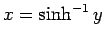 $x = \sinh^{-1} y$